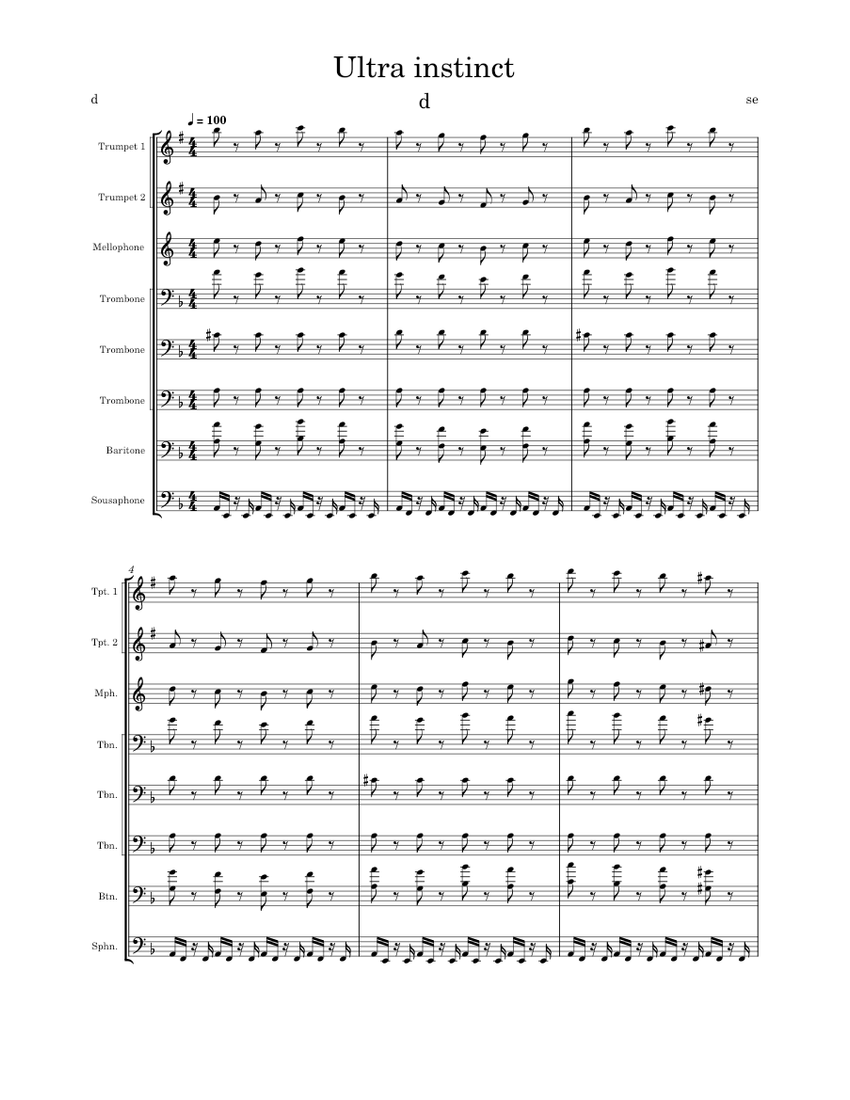 Ultra instinct

d

d

se

♩ = 100

Trumpet 1

Trumpet 2

Mellophone

Trombone

Trombone

Trombone

Baritone

Sousaphone

4

Tpt. 1

Tpt. 2

Mph.

Tbn.

Tbn.

Tbn.

Btn.

Sphn.